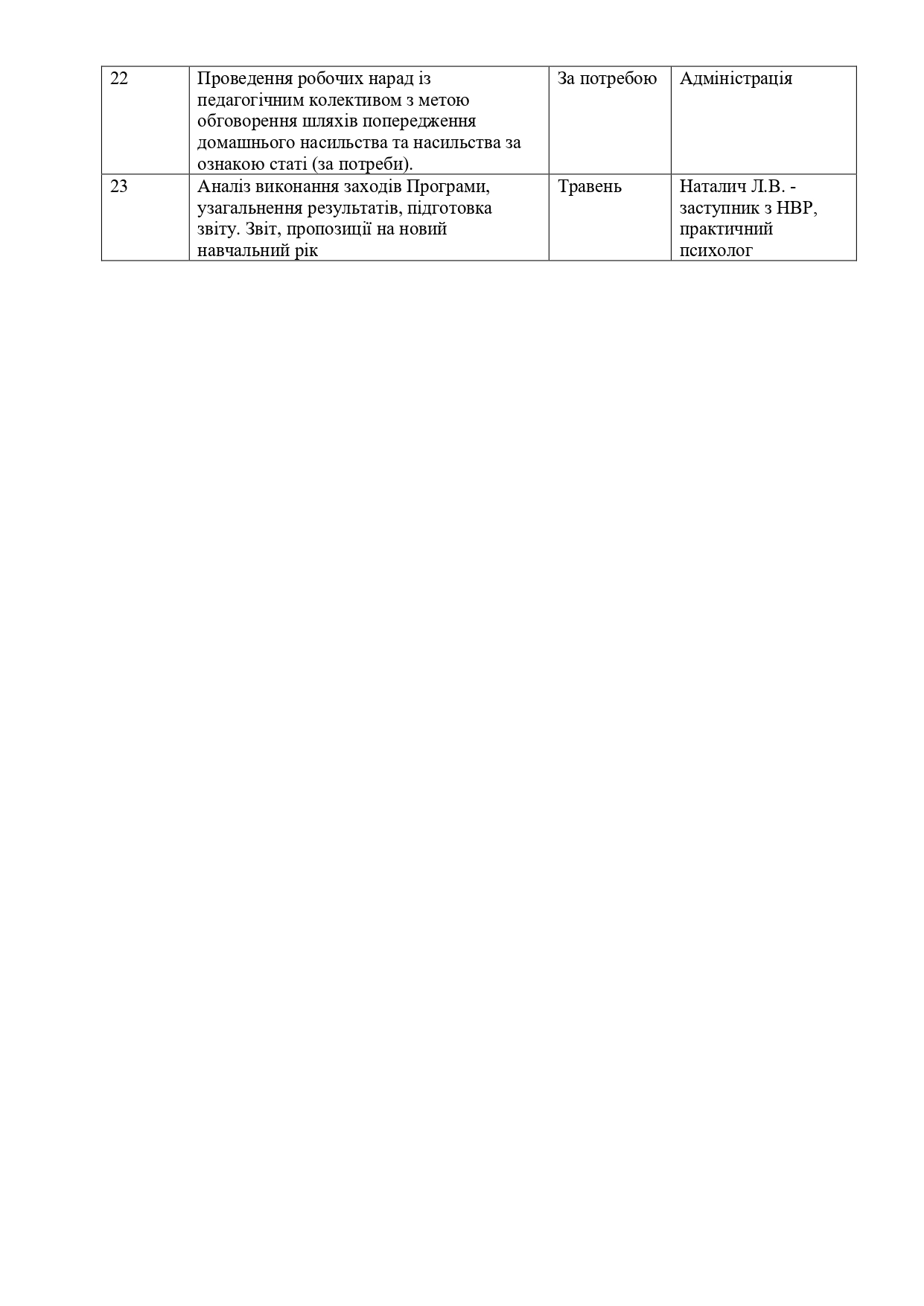 | | | | |
|---|---|---|---|
| 22 | Проведення робочих нарад із педагогічним колективом з метою обговорення шляхів попередження домашнього насильства та насильства за ознакою статі (за потреби). | За потребою | Адміністрація |
| 23 | Аналіз виконання заходів Програми, узагальнення результатів, підготовка звіту. Звіт, пропозиції на новий навчальний рік | Травень | Наталич Л.В. - заступник з НВР, практичний психолог |